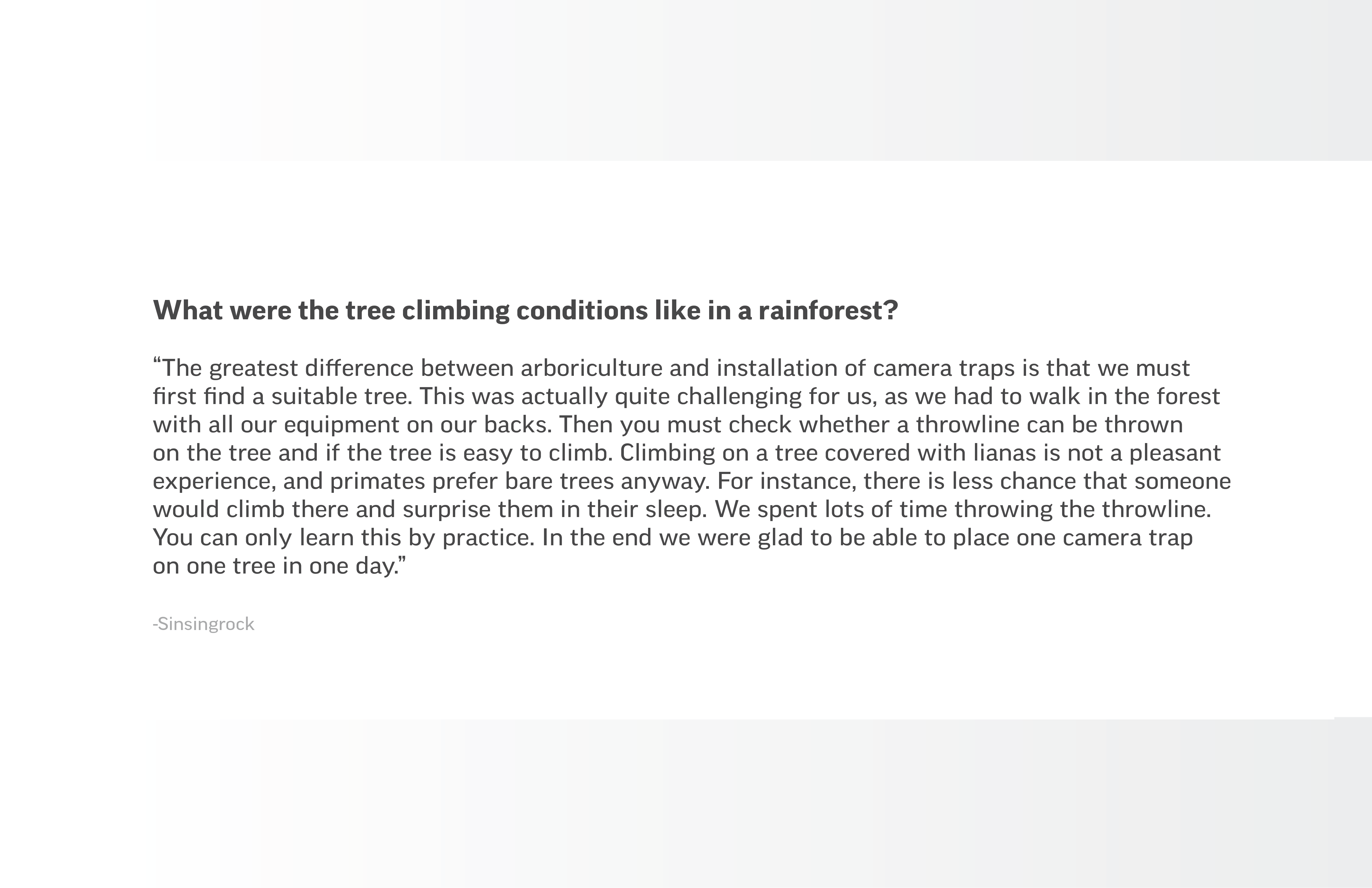 What were the tree climbing conditions like in a rainforest?

“The greatest difference between arboriculture and installation of camera traps is that we must first find a suitable tree. This was actually quite challenging for us, as we had to walk in the forest with all our equipment on our backs. Then you must check whether a throwline can be thrown on the tree and if the tree is easy to climb. Climbing on a tree covered with lianas is not a pleasant experience, and primates prefer bare trees anyway. For instance, there is less chance that someone would climb there and surprise them in their sleep. We spent lots of time throwing the throwline. You can only learn this by practice. In the end we were glad to be able to place one camera trap on one tree in one day.”

-Sinsingrock